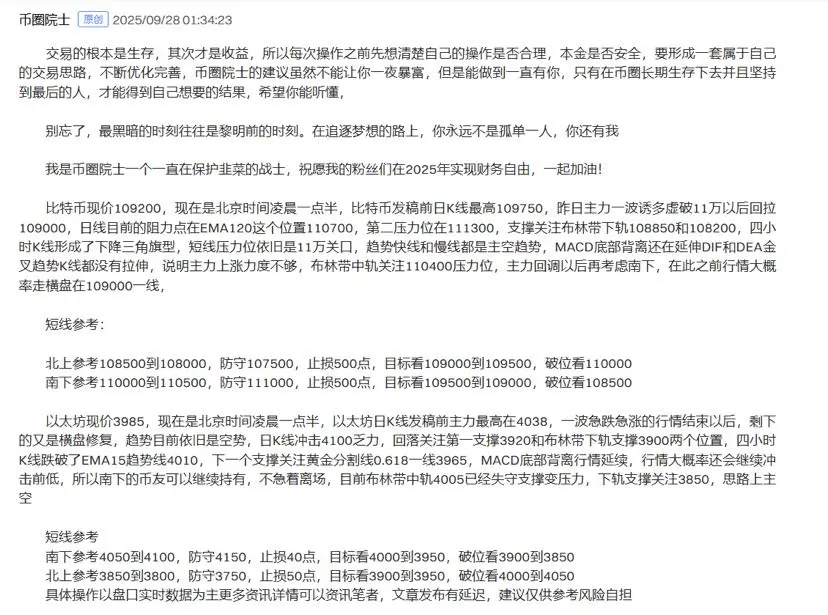 币圈院士 原创 2025/09/28 01:34:23

交易的根本是生存，其次才是收益，所以每次操作之前先想清楚自己的操作是否合理，本金是否安全，要形成一套属于自己的交易思路，不断优化完善，币圈院士的建议虽然不能让你一夜暴富，但是能做到一直有你，只有在币圈长期生存下去并且坚持到最后的人，才能得到自己想要的结果，希望你能听懂，

别忘了，最黑暗的时刻往往是黎明前的时刻。在追逐梦想的路上，你永远不是孤单一人，你还有我

我是币圈院士一个一直在保护韭菜的战士，祝愿我的粉丝们在2025年实现财务自由，一起加油!

比特币现价109200，现在是北京时间凌晨一点半，比特币发稿前日K线最高109750，昨日主力一波诱多虚破11万以后回拉109000，日线目前的阻力点在EMA120这个位置110700，第二压力位在111300，支撑关注布林带下轨108850和108200，四小时K线形成了下降三角旗型，短线压力位依旧是11万关口，趋势快线和慢线都是主空趋势，MACD底部背离还在延伸DIF和DEA金叉趋势K线都没有拉伸，说明主力上涨力度不够，布林带中轨关注110400压力位，主力回调以后再考虑南下，在此之前行情大概率走横盘在109000一线，

短线参考：

北上参考108500到108000，防守107500，止损500点，目标看109000到109500，破位看110000
南下参考110000到110500，防守111000，止损500点，目标看109500到109000，破位看108500

以太坊现价3985，现在是北京时间凌晨一点半，以太坊日K线发稿前主力最高在4038，一波急跌急涨的行情结束以后，剩下的又是横盘修复，趋势目前依旧是空势，日K线冲击4100乏力，回落关注第一支撑3920和布林带下轨支撑3900两个位置，四小时K线跌破了EMA15趋势线4010，下一个支撑关注黄金分割线0.618一线3965，MACD底部背离行情延续，行情大概率还会继续冲击前低，所以南下的币友可以继续持有，不急着离场，目前布林带中轨4005已经失守支撑变压力，下轨支撑关注3850，思路上主空

短线参考
南下参考4050到4100，防守4150，止损40点，目标看4000到3950，破位看3900到3850
北上参考3850到3800，防守3750，止损50点，目标看3900到3950，破位看4000到4050
具体操作以盘口实时数据为主更多资讯详情可以资讯笔者，文章发布有延迟，建议仅供参考风险自担